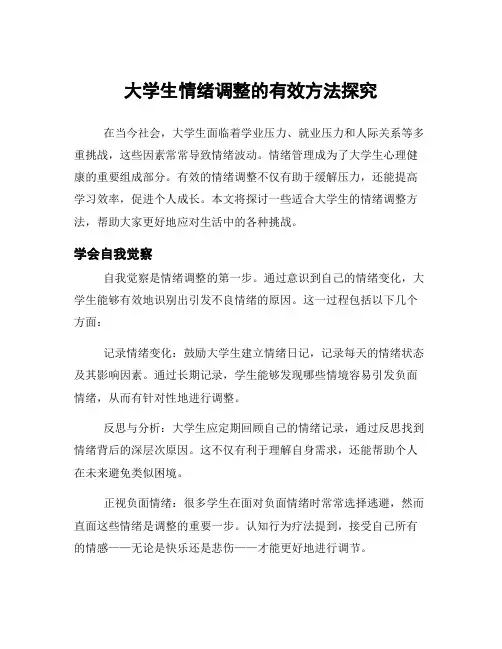 大学生情绪调整的有效方法探究

在当今社会，大学生面临着学业压力、就业压力和人际关系等多重挑战，这些因素常常导致情绪波动。情绪管理成为了大学生心理健康的重要组成部分。有效的情绪调整不仅有助于缓解压力，还能提高学习效率，促进个人成长。本文将探讨一些适合大学生的情绪调整方法，帮助大家更好地应对生活中的各种挑战。

学会自我觉察

自我觉察是情绪调整的第一步。通过意识到自己的情绪变化，大学生能够有效地识别出引发不良情绪的原因。这一过程包括以下几个方面：

记录情绪变化：鼓励大学生建立情绪日记，记录每天的情绪状态及其影响因素。通过长期记录，学生能够发现哪些情境容易引发负面情绪，从而有针对性地进行调整。

反思与分析：大学生应定期回顾自己的情绪记录，通过反思找到情绪背后的深层次原因。这不仅有利于理解自身需求，还能帮助个人在未来避免类似困境。

正视负面情绪：很多学生在面对负面情绪时常常选择逃避，然而直面这些情绪是调整的重要一步。认知行为疗法提到，接受自己所有的情感——无论是快乐还是悲伤——才能更好地进行调节。